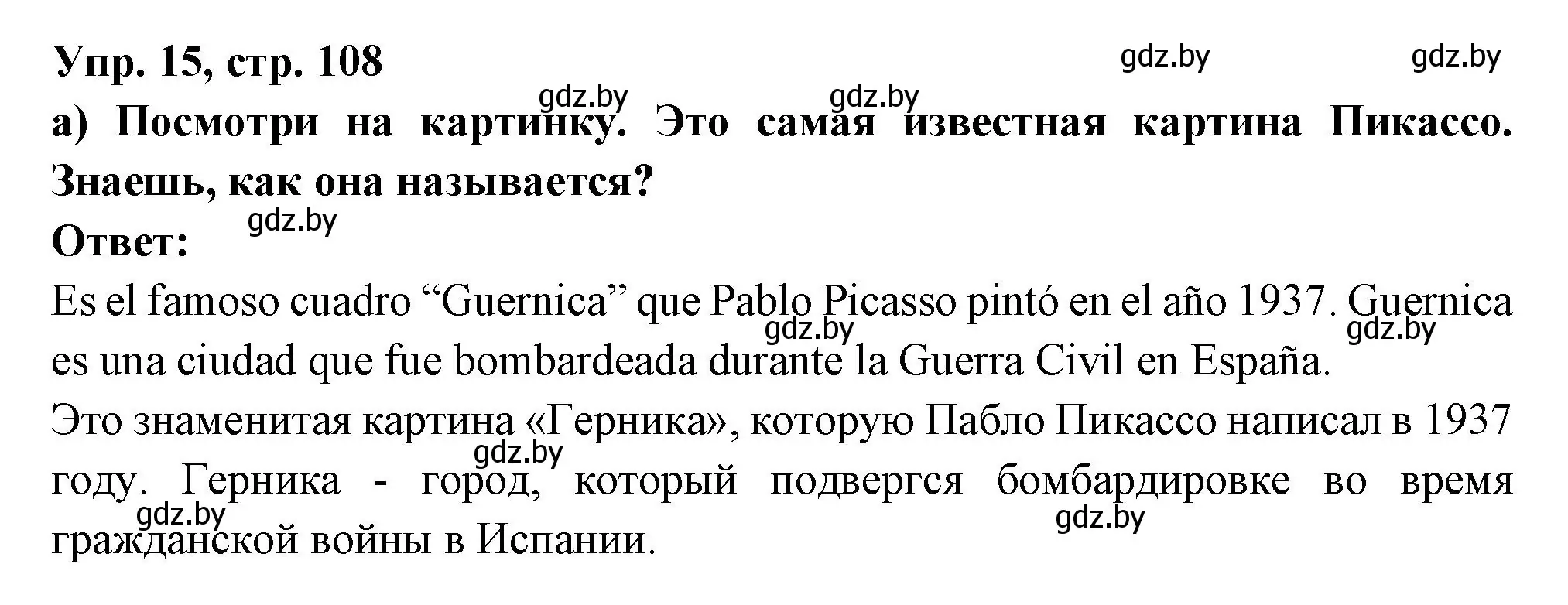 Упр. 15, стр. 108

gdz.by gdz.by

gdz.by gdz.by

а) Посмотри на картинку. Это самая известная картина Пикассо. Знаешь, как она называется?

gdz.by

Ответ:

Es el famoso cuadro “Guernica” que Pablo Picasso pintó en el año 1937. Guernica es una ciudad que fue bombardeada durante la Guerra Civil en España.

gdz.by gdz.by

Это знаменитая картина «Герника», которую Пабло Пикассо написал в 1937 году. Герника - город, который подвергся бомбардировке во время гражданской войны в Испании.

gdz.by gdz.by gdz.by